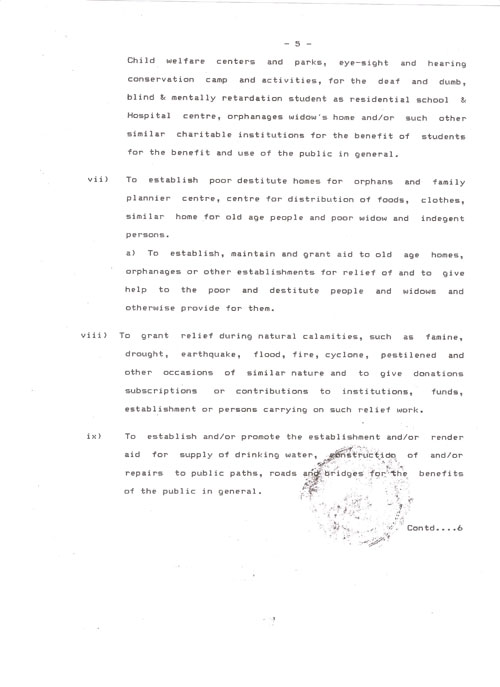 - 5 -

Child welfare centers and parks, eye-sight and hearing conservation camp and activities, for the deaf and dumb, blind & mentally retardation student as residential school & Hospital centre, orphanages widow's home and/or such other similar charitable institutions for the benefit of students for the benefit and use of the public in general.

vii) To establish poor destitute homes for orphans and family plannier centre, centre for distribution of foods, clothes, similar home for old age people and poor widow and indegent persons.

a) To establish, maintain and grant aid to old age homes, orphanages or other establishments for relief of and to give help to the poor and destitute people and widows and otherwise provide for them.

viii) To grant relief during natural calamities, such as famine, drought, earthquake, flood, fire, cyclone, pestilened and other occasions of similar nature and to give donations subscriptions or contributions to institutions, funds, establishment or persons carrying on such relief work.

ix) To establish and/or promote the establishment and/or render aid for supply of drinking water, construction of and/or repairs to public paths, roads and bridges for the benefits of the public in general.

Contd....6